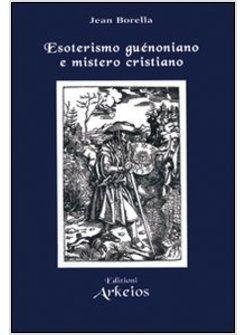 Jean Borella

Esoterismo guénoniano e mistero cristiano

Edizioni
Arkeios